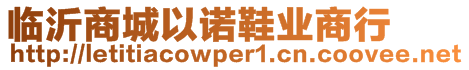 临沂商城以诺鞋业商行
http://letitiacowper1.cn.coovee.net